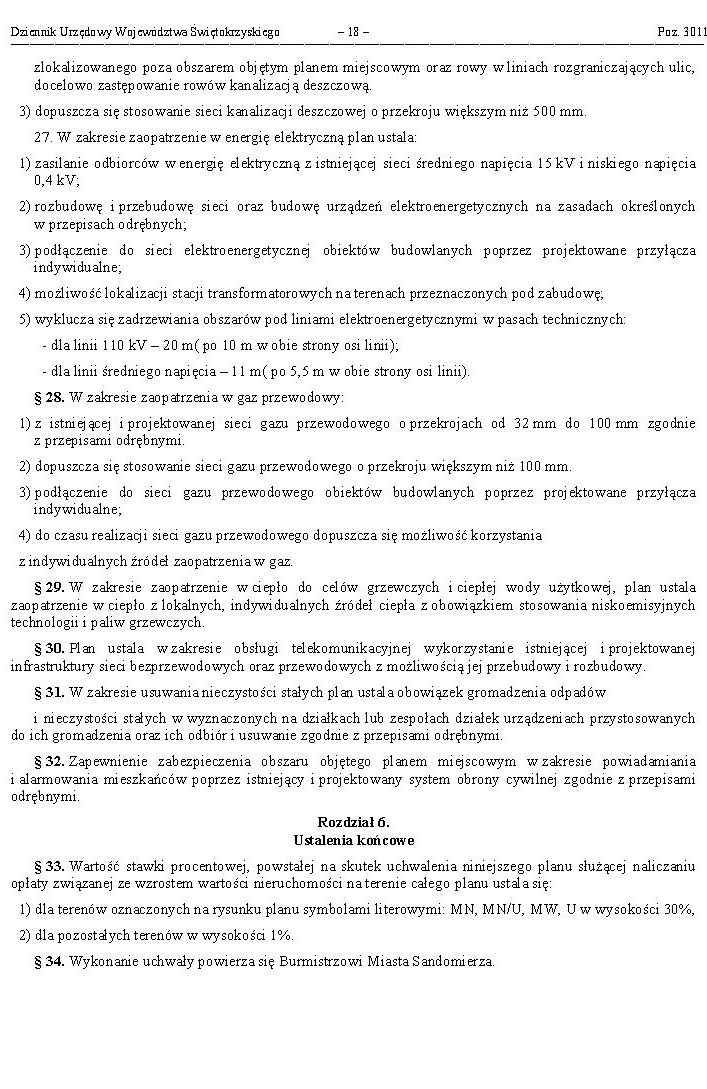 Dziennik Urzędowy Województwa Świętokrzyskiego – 18 – Poz. 3011

zlokalizowanego poza obszarem objętym planem miejscowym oraz rowy w liniach rozgraniczających ulic, docelowo zastępowanie rowów kanalizacją deszczową.

3) dopuszcza się stosowanie sieci kanalizacji deszczowej o przekroju większym niż 500 mm.

27. W zakresie zaopatrzenie w energię elektryczną plan ustala:

1) zasilanie odbiorców w energię elektryczną z istniejącej sieci średniego napięcia 15 kV i niskiego napięcia 0,4 kV;

2) rozbudowę i przebudowę sieci oraz budowę urządzeń elektroenergetycznych na zasadach określonych w przepisach odrębnych;

3) podłączenie do sieci elektroenergetycznej obiektów budowlanych poprzez projektowane przyłącza indywidualne;

4) możliwość lokalizacji stacji transformatorowych na terenach przeznaczonych pod zabudowę;

5) wyklucza się zadrzewiania obszarów pod liniami elektroenergetycznymi w pasach technicznych:

- dla linii 110 kV – 20 m( po 10 m w obie strony osi linii);

- dla linii średniego napięcia – 11 m( po 5,5 m w obie strony osi linii).

§ 28. W zakresie zaopatrzenia w gaz przewodowy:

1) z istniejącej i projektowanej sieci gazu przewodowego o przekrojach od 32 mm do 100 mm zgodnie z przepisami odrębnymi.

2) dopuszcza się stosowanie sieci gazu przewodowego o przekroju większym niż 100 mm.

3) podłączenie do sieci gazu przewodowego obiektów budowlanych poprzez projektowane przyłącza indywidualne;

4) do czasu realizacji sieci gazu przewodowego dopuszcza się możliwość korzystania

z indywidualnych źródeł zaopatrzenia w gaz.

§ 29. W zakresie zaopatrzenie w ciepło do celów grzewczych i ciepłej wody użytkowej, plan ustala zaopatrzenie w ciepło z lokalnych, indywidualnych źródeł ciepła z obowiązkiem stosowania niskoemisyjnych technologii i paliw grzewczych.

§ 30. Plan ustala w zakresie obsługi telekomunikacyjnej wykorzystanie istniejącej i projektowanej infrastruktury sieci bezprzewodowych oraz przewodowych z możliwością jej przebudowy i rozbudowy.

§ 31. W zakresie usuwania nieczystości stałych plan ustala obowiązek gromadzenia odpadów

i nieczystości stałych w wyznaczonych na działkach lub zespołach działek urządzeniach przystosowanych do ich gromadzenia oraz ich odbiór i usuwanie zgodnie z przepisami odrębnymi.

§ 32. Zapewnienie zabezpieczenia obszaru objętego planem miejscowym w zakresie powiadamiania i alarmowania mieszkańców poprzez istniejący i projektowany system obrony cywilnej zgodnie z przepisami odrębnymi.

Rozdział 6.
Ustalenia końcowe

§ 33. Wartość stawki procentowej, powstałej na skutek uchwalenia niniejszego planu służącej naliczaniu opłaty związanej ze wzrostem wartości nieruchomości na terenie całego planu ustala się:

1) dla terenów oznaczonych na rysunku planu symbolami literowymi: MN, MN/U, MW, U w wysokości 30%,

2) dla pozostałych terenów w wysokości 1%.

§ 34. Wykonanie uchwały powierza się Burmistrzowi Miasta Sandomierza.